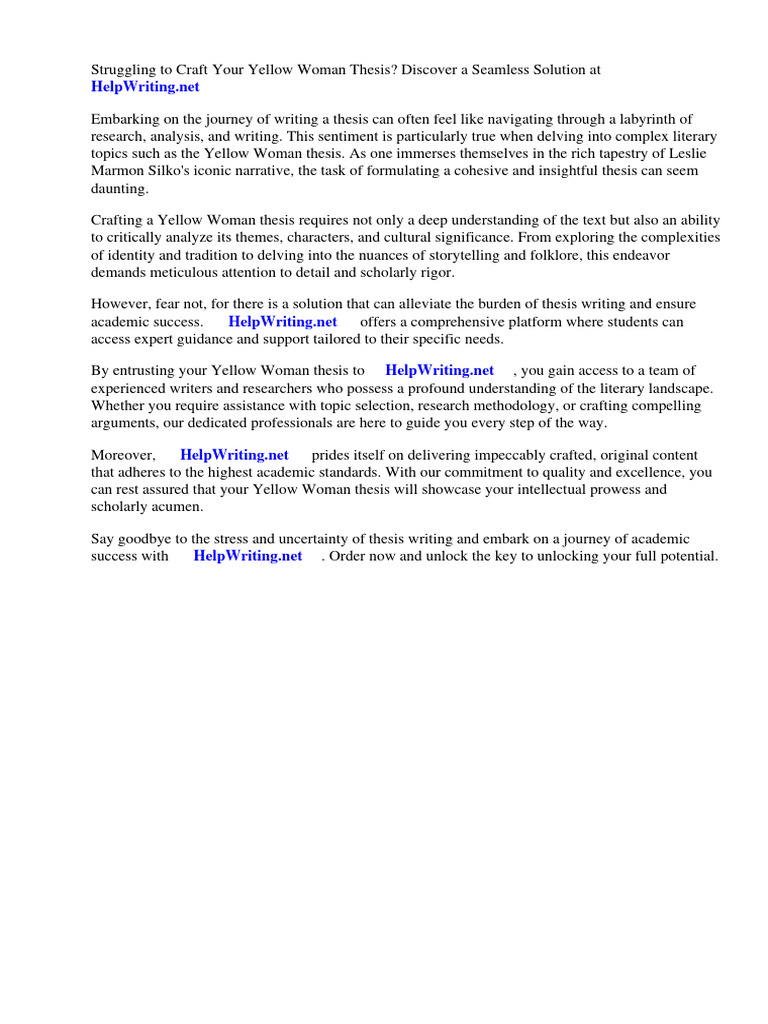 Struggling to Craft Your Yellow Woman Thesis? Discover a Seamless Solution at HelpWriting.net

Embarking on the journey of writing a thesis can often feel like navigating through a labyrinth of research, analysis, and writing. This sentiment is particularly true when delving into complex literary topics such as the Yellow Woman thesis. As one immerses themselves in the rich tapestry of Leslie Marmon Silko's iconic narrative, the task of formulating a cohesive and insightful thesis can seem daunting.

Crafting a Yellow Woman thesis requires not only a deep understanding of the text but also an ability to critically analyze its themes, characters, and cultural significance. From exploring the complexities of identity and tradition to delving into the nuances of storytelling and folklore, this endeavor demands meticulous attention to detail and scholarly rigor.

However, fear not, for there is a solution that can alleviate the burden of thesis writing and ensure academic success. HelpWriting.net offers a comprehensive platform where students can access expert guidance and support tailored to their specific needs.

By entrusting your Yellow Woman thesis to HelpWriting.net , you gain access to a team of experienced writers and researchers who possess a profound understanding of the literary landscape. Whether you require assistance with topic selection, research methodology, or crafting compelling arguments, our dedicated professionals are here to guide you every step of the way.

Moreover, HelpWriting.net prides itself on delivering impeccably crafted, original content that adheres to the highest academic standards. With our commitment to quality and excellence, you can rest assured that your Yellow Woman thesis will showcase your intellectual prowess and scholarly acumen.

Say goodbye to the stress and uncertainty of thesis writing and embark on a journey of academic success with HelpWriting.net . Order now and unlock the key to unlocking your full potential.